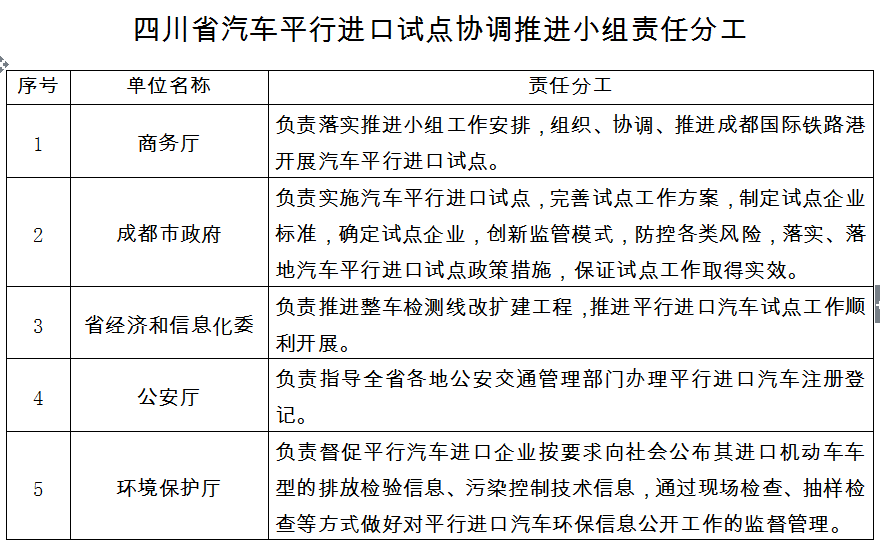 四川省汽车平行进口试点协调推进小组责任分工

| 序号 | 单位名称 | 责任分工 |
|---|---|---|
| 1 | 商务厅 | 负责落实推进小组工作安排，组织、协调、推进成都国际铁路港开展汽车平行进口试点。 |
| 2 | 成都市政府 | 负责实施汽车平行进口试点，完善试点工作方案，制定试点企业标准，确定试点企业，创新监管模式，防控各类风险，落实、落地汽车平行进口试点政策措施，保证试点工作取得实效。 |
| 3 | 省经济和信息化委 | 负责推进整车检测线改扩建工程，推进平行进口汽车试点工作顺利开展。 |
| 4 | 公安厅 | 负责指导全省各地公安交通管理部门办理平行进口汽车注册登记。 |
| 5 | 环境保护厅 | 负责督促平行汽车进口企业按要求向社会公布其进口机动车车型的排放检验信息、污染控制技术信息，通过现场检查、抽样检查等方式做好对平行进口汽车环保信息公开工作的监督管理。 |